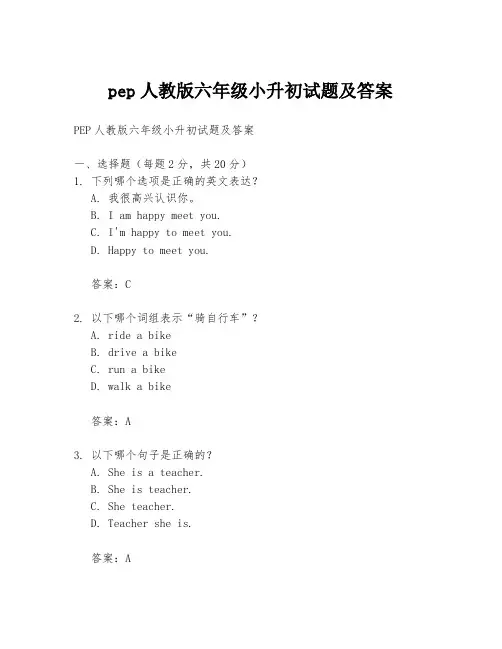 pep 人教版六年级小升初试题及答案

PEP 人教版六年级小升初试题及答案

一、选择题（每题 2 分，共 20 分）

1. 下列哪个选项是正确的英文表达？
A. 我很高兴认识你。
B. I am happy meet you.
C. I'm happy to meet you.
D. Happy to meet you.

答案：C

2. 以下哪个词组表示“骑自行车”？
A. ride a bike
B. drive a bike
C. run a bike
D. walk a bike

答案：A

3. 以下哪个句子是正确的？
A. She is a teacher.
B. She is teacher.
C. She teacher.
D. Teacher she is.

答案：A